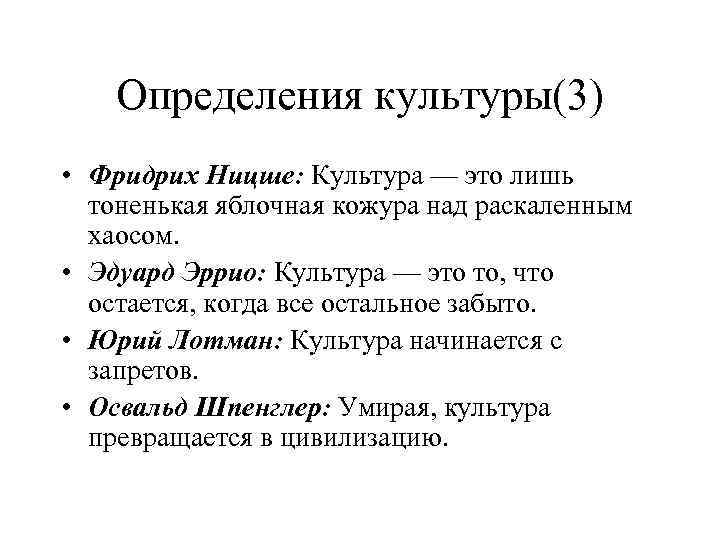 Определения культуры(3)

• Фридрих Ницше: Культура — это лишь тоненькая яблочная кожура над раскаленным хаосом.

• Эдуард Эррио: Культура — это то, что остается, когда все остальное забыто.

• Юрий Лотман: Культура начинается с запретов.

• Освальд Шпенглер: Умирая, культура превращается в цивилизацию.